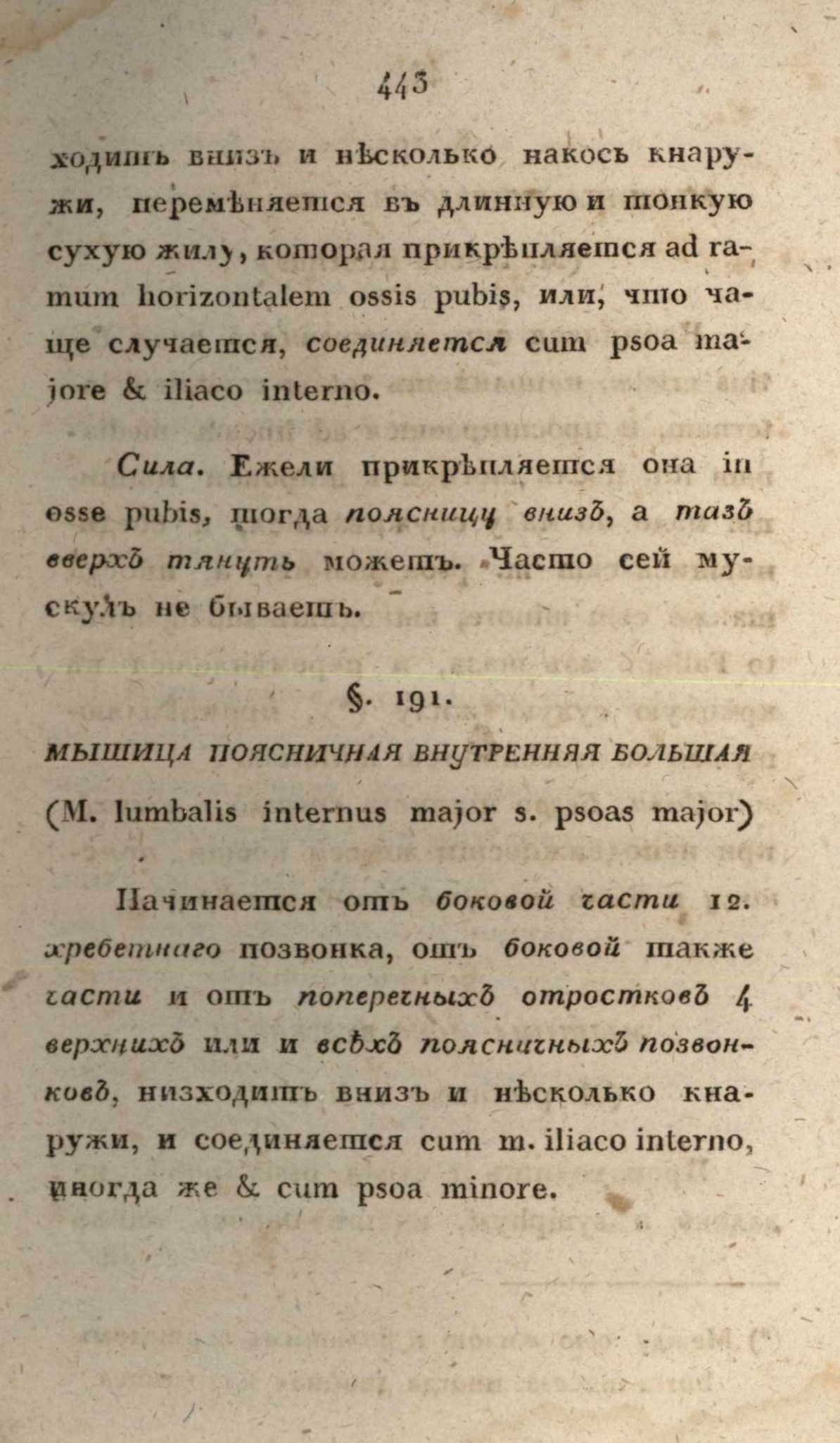 443

ходитъ внизъ и нѣсколько накось кнаружи, перемѣняется въ длинную и тонкую сухую жилу, которая прикрѣпляется ad ramum horizontalem ossis pubis, или, что чаще случается, соединяется cum psoa majore & iliaco interno.

Сила. Ежели прикрѣпляется она in osse pubis, тогда поясницу внизъ, а тазъ вверхъ тянуть можетъ. Часто сей мускулъ не бываетъ.

§. 191.

МЫШИЦА ПОЯСНИЧНАЯ ВНУТРЕННЯЯ БОЛЬШАЯ

(M. lumbalis internus major s. psoas major)

Начинается отъ боковой части 12. хребетнаго позвонка, отъ боковой также части и отъ поперечныхъ отростковъ 4 верхнихъ или и всѣхъ поясничныхъ позвонковъ, низходитъ внизъ и нѣсколько кнаружи, и соединяется cum m. iliaco interno, иногда же & cum psoa minore.